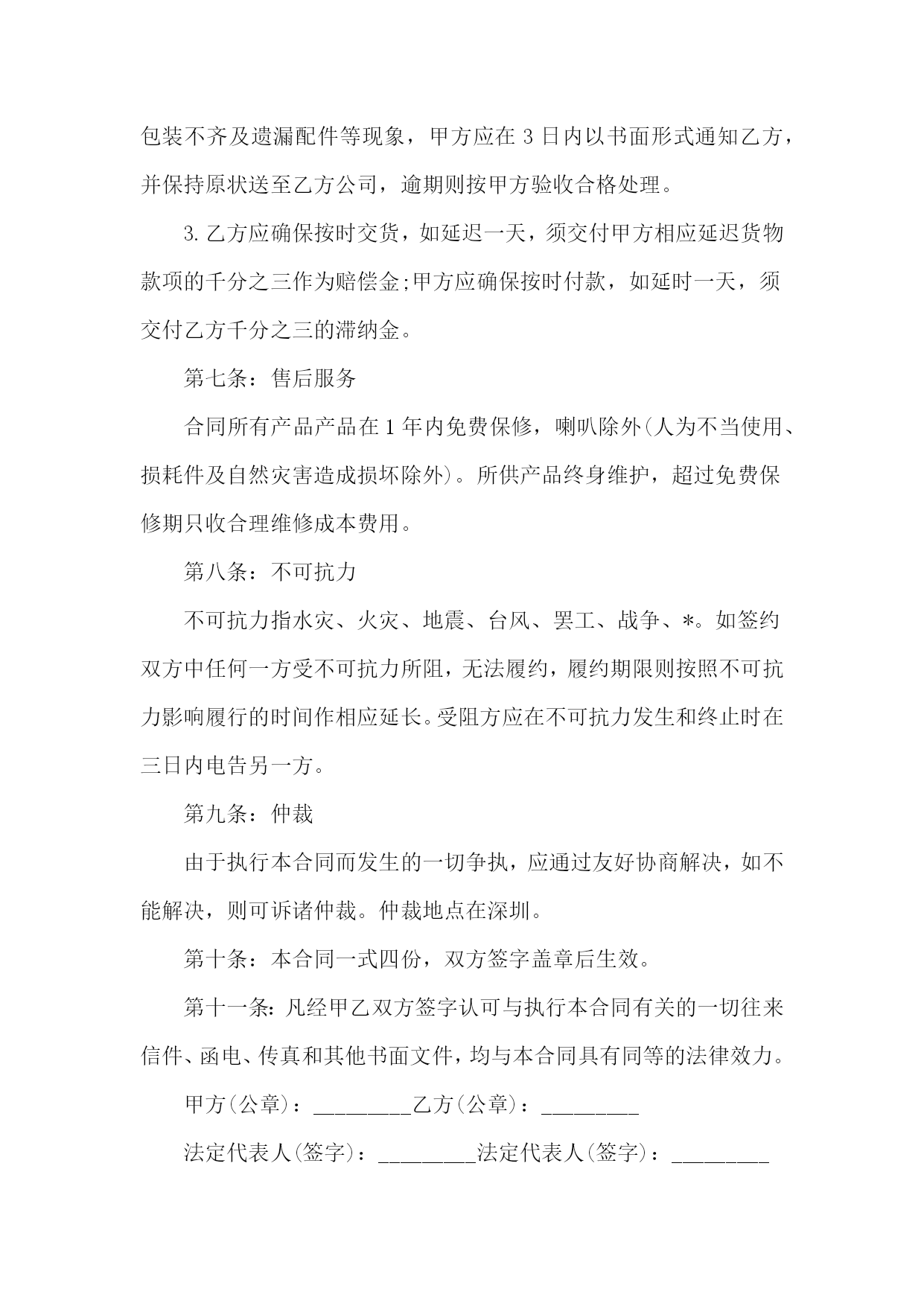 包装不齐及遗漏配件等现象，甲方应在 3 日内以书面形式通知乙方，并保持原状送至乙方公司，逾期则按甲方验收合格处理。

3. 乙方应确保按时交货，如延迟一天，须交付甲方相应延迟货物款项的千分之三作为赔偿金;甲方应确保按时付款，如延时一天，须交付乙方千分之三的滞纳金。

第七条：售后服务

合同所有产品产品在 1 年内免费保修，喇叭除外(人为不当使用、损耗件及自然灾害造成损坏除外)。所供产品终身维护，超过免费保修期只收合理维修成本费用。

第八条：不可抗力

不可抗力指水灾、火灾、地震、台风、罢工、战争、*。如签约双方中任何一方受不可抗力所阻，无法履约，履约期限则按照不可抗力影响履行的时间作相应延长。受阻方应在不可抗力发生和终止时在三日内电告另一方。

第九条：仲裁

由于执行本合同而发生的一切争执，应通过友好协商解决，如不能解决，则可诉诸仲裁。仲裁地点在深圳。

第十条：本合同一式四份，双方签字盖章后生效。

第十一条：凡经甲乙双方签字认可与执行本合同有关的一切往来信件、函电、传真和其他书面文件，均与本合同具有同等的法律效力。

甲方(公章)：_________乙方(公章)：_________

法定代表人(签字)：_________法定代表人(签字)：_________